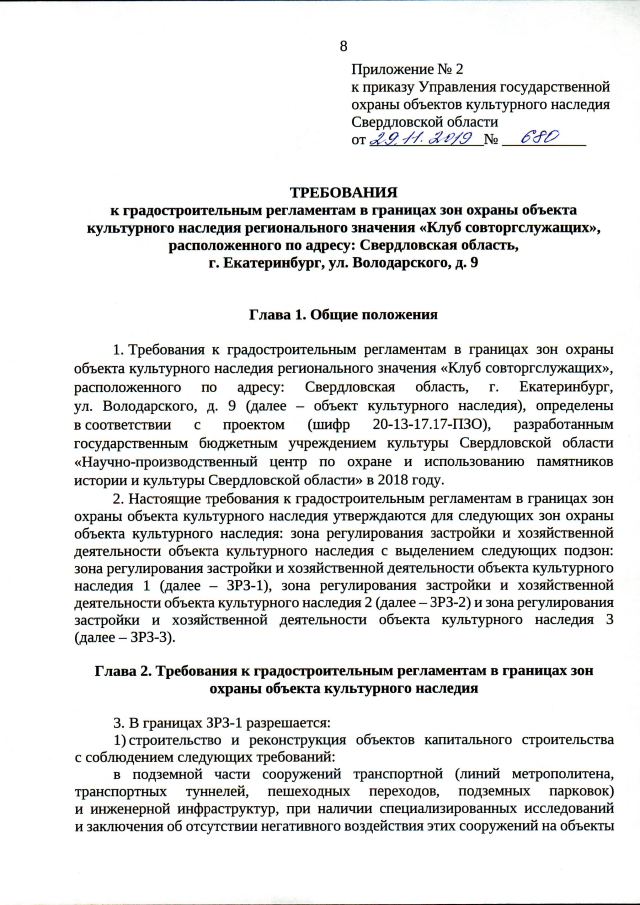 8

Приложение № 2
к приказу Управления государственной охраны объектов культурного наследия Свердловской области
от 29.11.2019 № 680

ТРЕБОВАНИЯ
к градостроительным регламентам в границах зон охраны объекта культурного наследия регионального значения «Клуб совторгслужащих», расположенного по адресу: Свердловская область, г. Екатеринбург, ул. Володарского, д. 9

Глава 1. Общие положения

1. Требования к градостроительным регламентам в границах зон охраны объекта культурного наследия регионального значения «Клуб совторгслужащих», расположенного по адресу: Свердловская область, г. Екатеринбург, ул. Володарского, д. 9 (далее – объект культурного наследия), определены в соответствии с проектом (шифр 20-13-17.17-ПЗО), разработанным государственным бюджетным учреждением культуры Свердловской области «Научно-производственный центр по охране и использованию памятников истории и культуры Свердловской области» в 2018 году.

2. Настоящие требования к градостроительным регламентам в границах зон охраны объекта культурного наследия утверждаются для следующих зон охраны объекта культурного наследия: зона регулирования застройки и хозяйственной деятельности объекта культурного наследия с выделением следующих подзон: зона регулирования застройки и хозяйственной деятельности объекта культурного наследия 1 (далее – ЗРЗ-1), зона регулирования застройки и хозяйственной деятельности объекта культурного наследия 2 (далее – ЗРЗ-2) и зона регулирования застройки и хозяйственной деятельности объекта культурного наследия 3 (далее – ЗРЗ-3).

Глава 2. Требования к градостроительным регламентам в границах зон охраны объекта культурного наследия

3. В границах ЗРЗ-1 разрешается:
1) строительство и реконструкция объектов капитального строительства с соблюдением следующих требований:
в подземной части сооружений транспортной (линий метрополитена, транспортных туннелей, пешеходных переходов, подземных парковок) и инженерной инфраструктур, при наличии специализированных исследований и заключения об отсутствии негативного воздействия этих сооружений на объекты